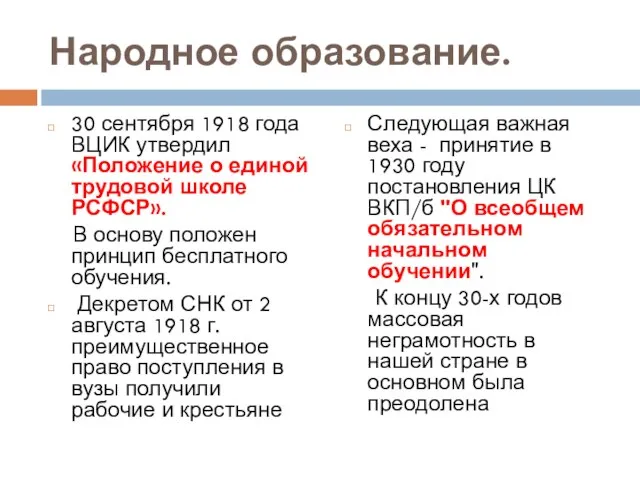 Народное образование.

30 сентября 1918 года ВЦИК утвердил «Положение о единой трудовой школе РСФСР».

В основу положен принцип бесплатного обучения.

Декретом СНК от 2 августа 1918 г. преимущественное право поступления в вузы получили рабочие и крестьяне

Следующая важная веха - принятие в 1930 году постановления ЦК ВКП/б "О всеобщем обязательном начальном обучении".

К концу 30-х годов массовая неграмотность в нашей стране в основном была преодолена